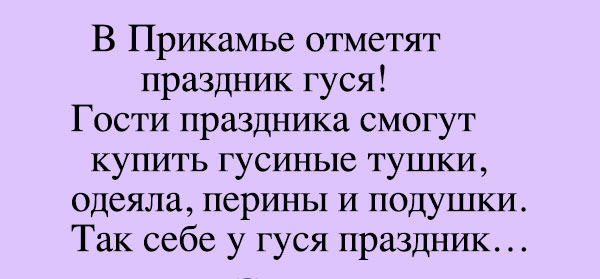 В Прикамье отметят праздник гуся!
Гости праздника смогут купить гусиные тушки, одеяла, перины и подушки.
Так себе у гуся праздник…